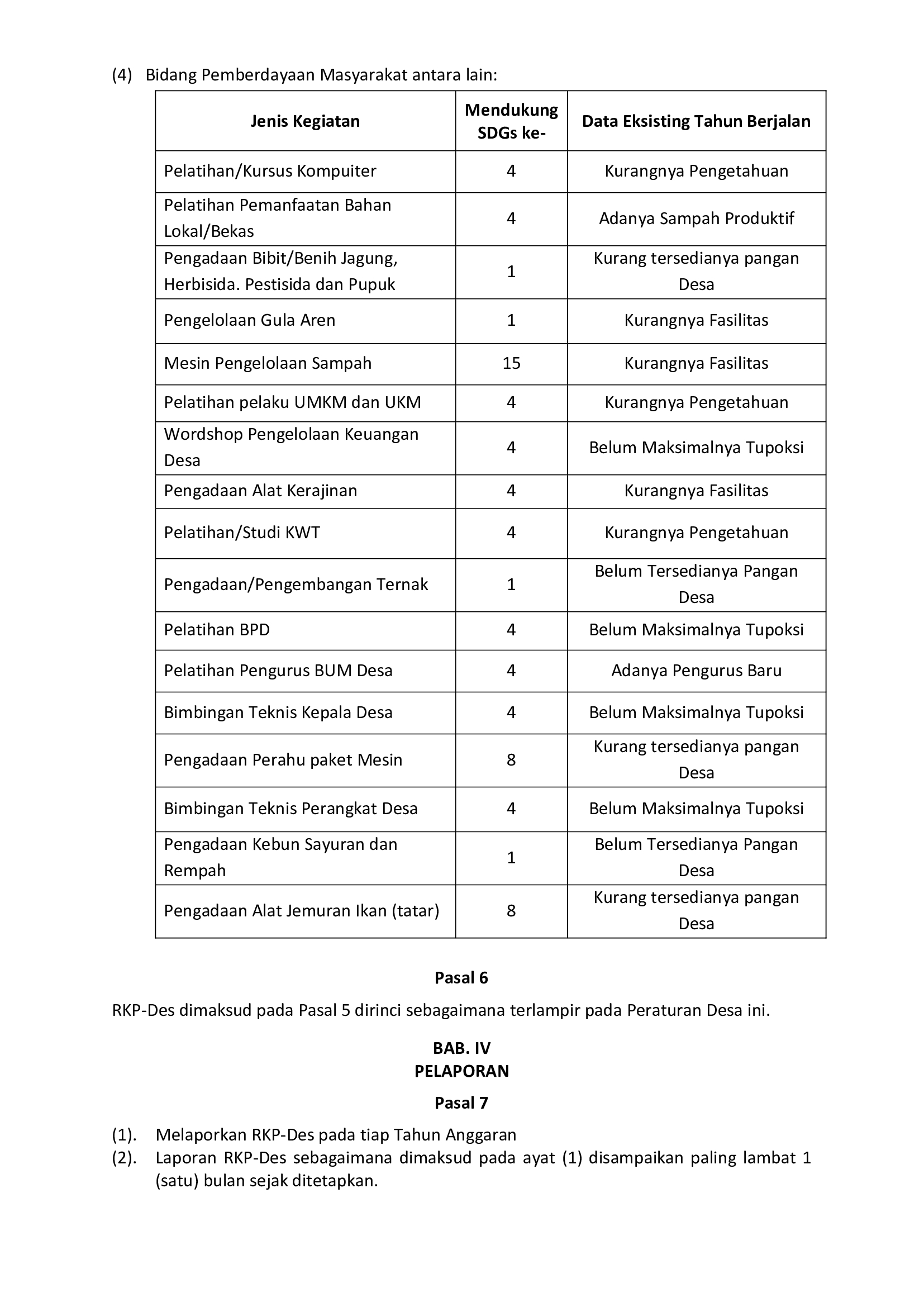 (4) Bidang Pemberdayaan Masyarakat antara lain:

| Jenis Kegiatan | Mendukung SDGs ke- | Data Eksisting Tahun Berjalan |
|---|---|---|
| Pelatihan/Kursus Kompuiter | 4 | Kurangnya Pengetahuan |
| Pelatihan Pemanfaatan Bahan Lokal/Bekas | 4 | Adanya Sampah Produktif |
| Pengadaan Bibit/Benih Jagung, Herbisida. Pestisida dan Pupuk | 1 | Kurang tersedianya pangan Desa |
| Pengelolaan Gula Aren | 1 | Kurangnya Fasilitas |
| Mesin Pengelolaan Sampah | 15 | Kurangnya Fasilitas |
| Pelatihan pelaku UMKM dan UKM | 4 | Kurangnya Pengetahuan |
| Wordshop Pengelolaan Keuangan Desa | 4 | Belum Maksimalnya Tupoksi |
| Pengadaan Alat Kerajinan | 4 | Kurangnya Fasilitas |
| Pelatihan/Studi KWT | 4 | Kurangnya Pengetahuan |
| Pengadaan/Pengembangan Ternak | 1 | Belum Tersedianya Pangan Desa |
| Pelatihan BPD | 4 | Belum Maksimalnya Tupoksi |
| Pelatihan Pengurus BUM Desa | 4 | Adanya Pengurus Baru |
| Bimbingan Teknis Kepala Desa | 4 | Belum Maksimalnya Tupoksi |
| Pengadaan Perahu paket Mesin | 8 | Kurang tersedianya pangan Desa |
| Bimbingan Teknis Perangkat Desa | 4 | Belum Maksimalnya Tupoksi |
| Pengadaan Kebun Sayuran dan Rempah | 1 | Belum Tersedianya Pangan Desa |
| Pengadaan Alat Jemuran Ikan (tatar) | 8 | Kurang tersedianya pangan Desa |

Pasal 6

RKP-Des dimaksud pada Pasal 5 dirinci sebagaimana terlampir pada Peraturan Desa ini.

BAB. IV
PELAPORAN

Pasal 7

(1). Melaporkan RKP-Des pada tiap Tahun Anggaran
(2). Laporan RKP-Des sebagaimana dimaksud pada ayat (1) disampaikan paling lambat 1 (satu) bulan sejak ditetapkan.